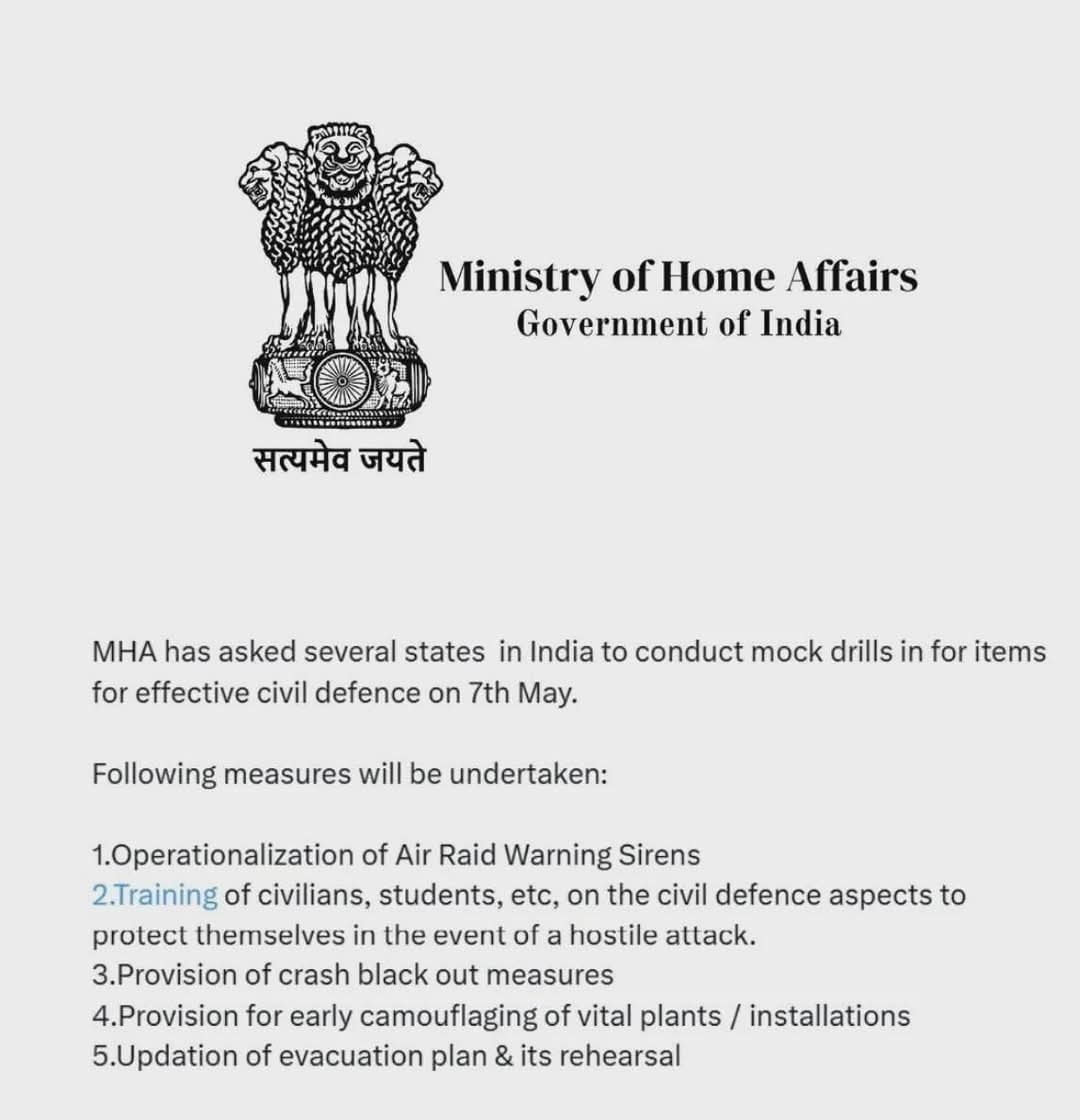 Ministry of Home Affairs
Government of India

सत्यमेव जयते

MHA has asked several states in India to conduct mock drills in for items for effective civil defence on 7th May.

Following measures will be undertaken:

1.Operationalization of Air Raid Warning Sirens
2.Training of civilians, students, etc, on the civil defence aspects to protect themselves in the event of a hostile attack.
3.Provision of crash black out measures
4.Provision for early camouflaging of vital plants / installations
5.Updation of evacuation plan & its rehearsal